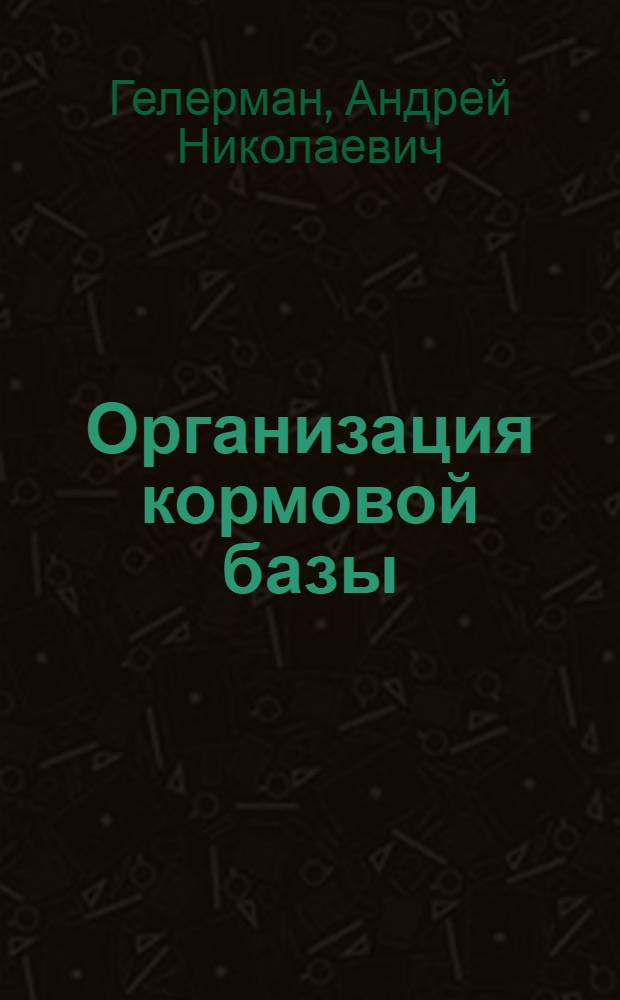 Гелерман, Андрей Николаевич

Организация кормовой базы